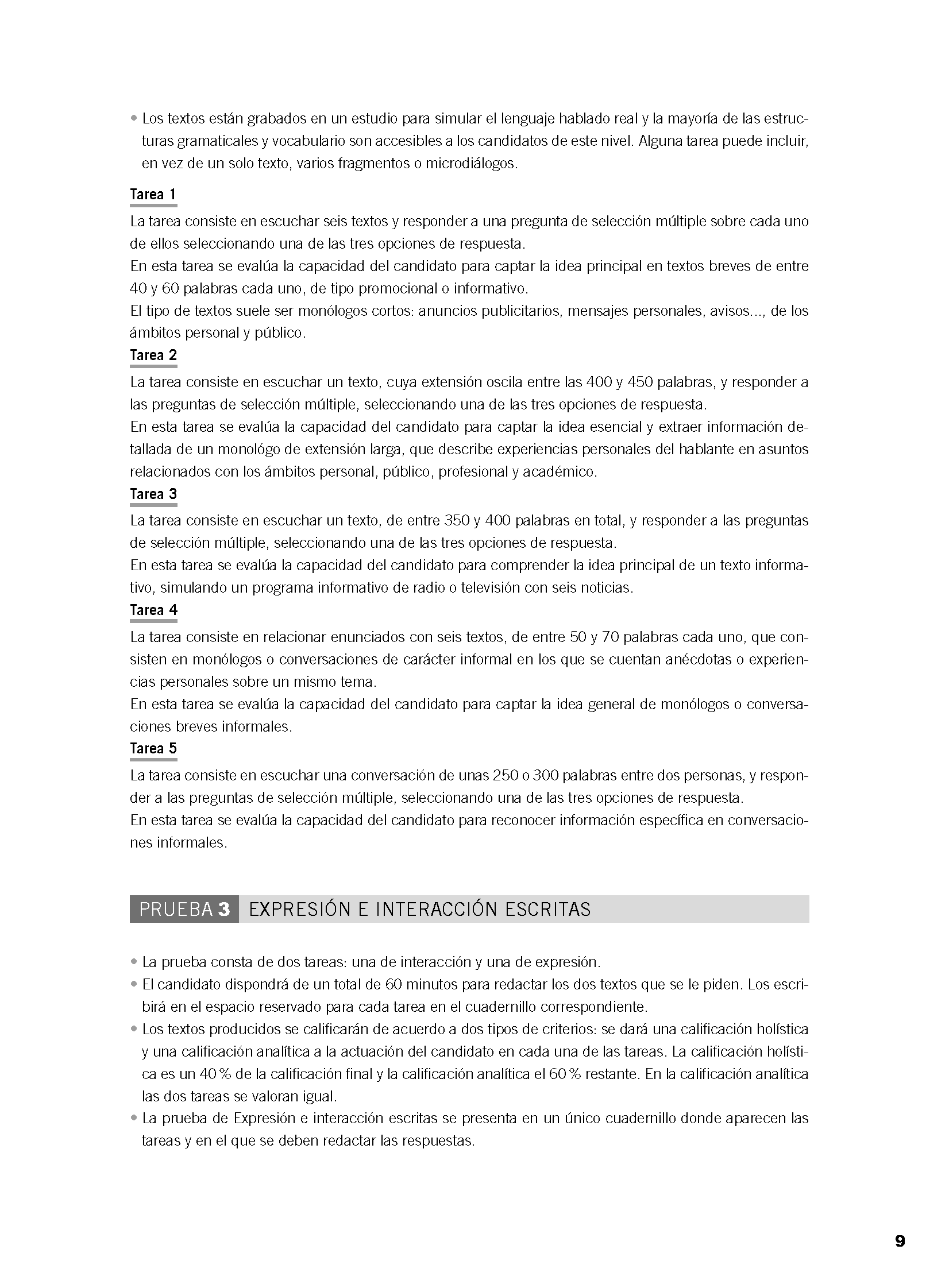 • Los textos están grabados en un estudio para simular el lenguaje hablado real y la mayoría de las estructuras gramaticales y vocabulario son accesibles a los candidatos de este nivel. Alguna tarea puede incluir, en vez de un solo texto, varios fragmentos o microdiálogos.

Tarea 1
La tarea consiste en escuchar seis textos y responder a una pregunta de selección múltiple sobre cada uno de ellos seleccionando una de las tres opciones de respuesta.
En esta tarea se evalúa la capacidad del candidato para captar la idea principal en textos breves de entre 40 y 60 palabras cada uno, de tipo promocional o informativo.
El tipo de textos suele ser monólogos cortos: anuncios publicitarios, mensajes personales, avisos..., de los ámbitos personal y público.

Tarea 2
La tarea consiste en escuchar un texto, cuya extensión oscila entre las 400 y 450 palabras, y responder a las preguntas de selección múltiple, seleccionando una de las tres opciones de respuesta.
En esta tarea se evalúa la capacidad del candidato para captar la idea esencial y extraer información detallada de un monológo de extensión larga, que describe experiencias personales del hablante en asuntos relacionados con los ámbitos personal, público, profesional y académico.

Tarea 3
La tarea consiste en escuchar un texto, de entre 350 y 400 palabras en total, y responder a las preguntas de selección múltiple, seleccionando una de las tres opciones de respuesta.
En esta tarea se evalúa la capacidad del candidato para comprender la idea principal de un texto informativo, simulando un programa informativo de radio o televisión con seis noticias.

Tarea 4
La tarea consiste en relacionar enunciados con seis textos, de entre 50 y 70 palabras cada uno, que consisten en monólogos o conversaciones de carácter informal en los que se cuentan anécdotas o experiencias personales sobre un mismo tema.
En esta tarea se evalúa la capacidad del candidato para captar la idea general de monólogos o conversaciones breves informales.

Tarea 5
La tarea consiste en escuchar una conversación de unas 250 o 300 palabras entre dos personas, y responder a las preguntas de selección múltiple, seleccionando una de las tres opciones de respuesta.
En esta tarea se evalúa la capacidad del candidato para reconocer información específica en conversaciones informales.

PRUEBA 3 EXPRESIÓN E INTERACCIÓN ESCRITAS

• La prueba consta de dos tareas: una de interacción y una de expresión.
• El candidato dispondrá de un total de 60 minutos para redactar los dos textos que se le piden. Los escribirá en el espacio reservado para cada tarea en el cuadernillo correspondiente.
• Los textos producidos se calificarán de acuerdo a dos tipos de criterios: se dará una calificación holística y una calificación analítica a la actuación del candidato en cada una de las tareas. La calificación holística es un 40 % de la calificación final y la calificación analítica el 60 % restante. En la calificación analítica las dos tareas se valoran igual.
• La prueba de Expresión e interacción escritas se presenta en un único cuadernillo donde aparecen las tareas y en el que se deben redactar las respuestas.

9